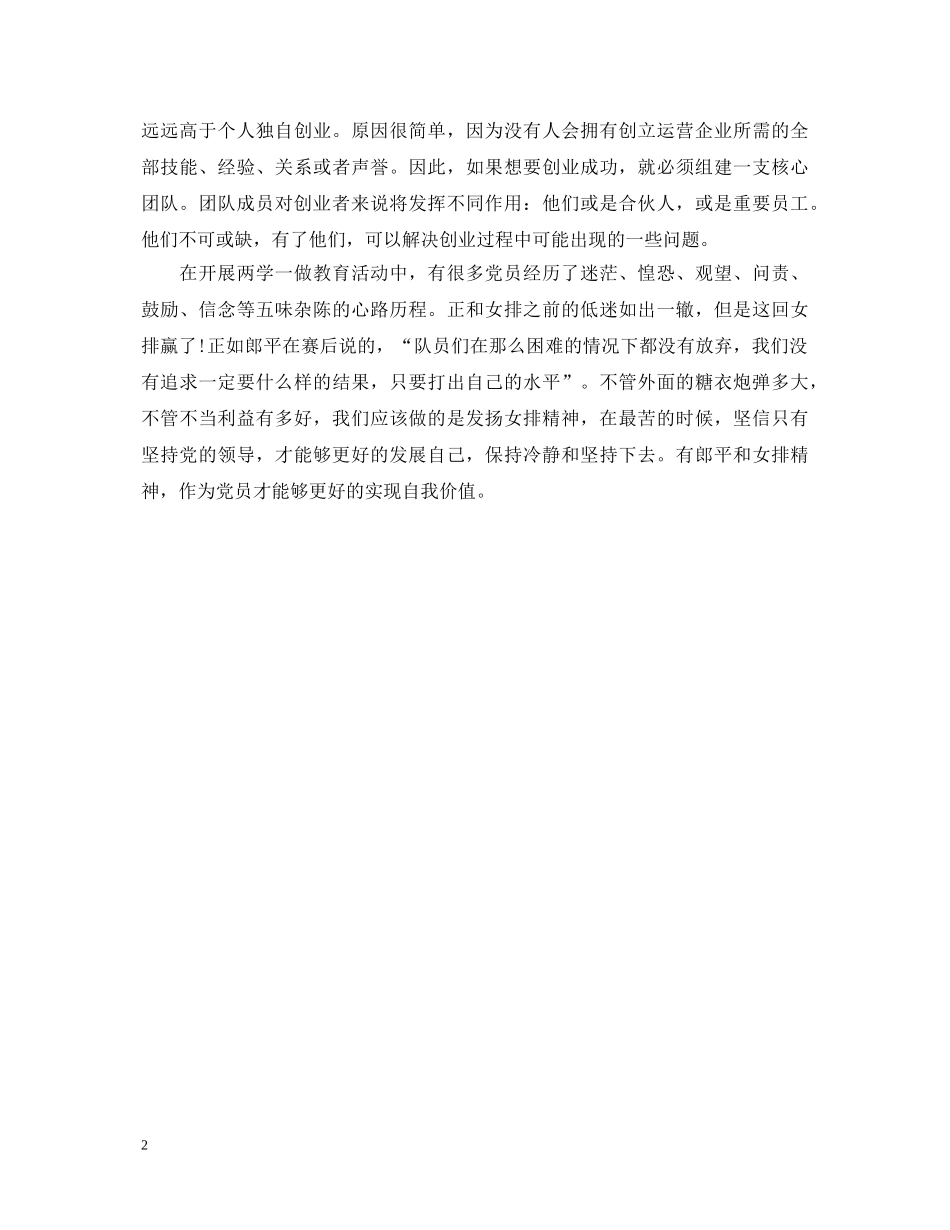 远远高于个人独自创业。原因很简单，因为没有人会拥有创立运营企业所需的全部技能、经验、关系或者声誉。因此，如果想要创业成功，就必须组建一支核心团队。团队成员对创业者来说将发挥不同作用：他们或是合伙人，或是重要员工。他们不可或缺，有了他们，可以解决创业过程中可能出现的一些问题。

在开展两学一做教育活动中，有很多党员经历了迷茫、惶恐、观望、问责、鼓励、信念等五味杂陈的心路历程。正和女排之前的低迷如出一辙，但是这回女排赢了!正如郎平在赛后说的，“队员们在那么困难的情况下都没有放弃，我们没有追求一定要什么样的结果，只要打出自己的水平”。不管外面的糖衣炮弹多大，不管不当利益有多好，我们应该做的是发扬女排精神，在最苦的时候，坚信只有坚持党的领导，才能够更好的发展自己，保持冷静和坚持下去。有郎平和女排精神，作为党员才能够更好的实现自我价值。

2